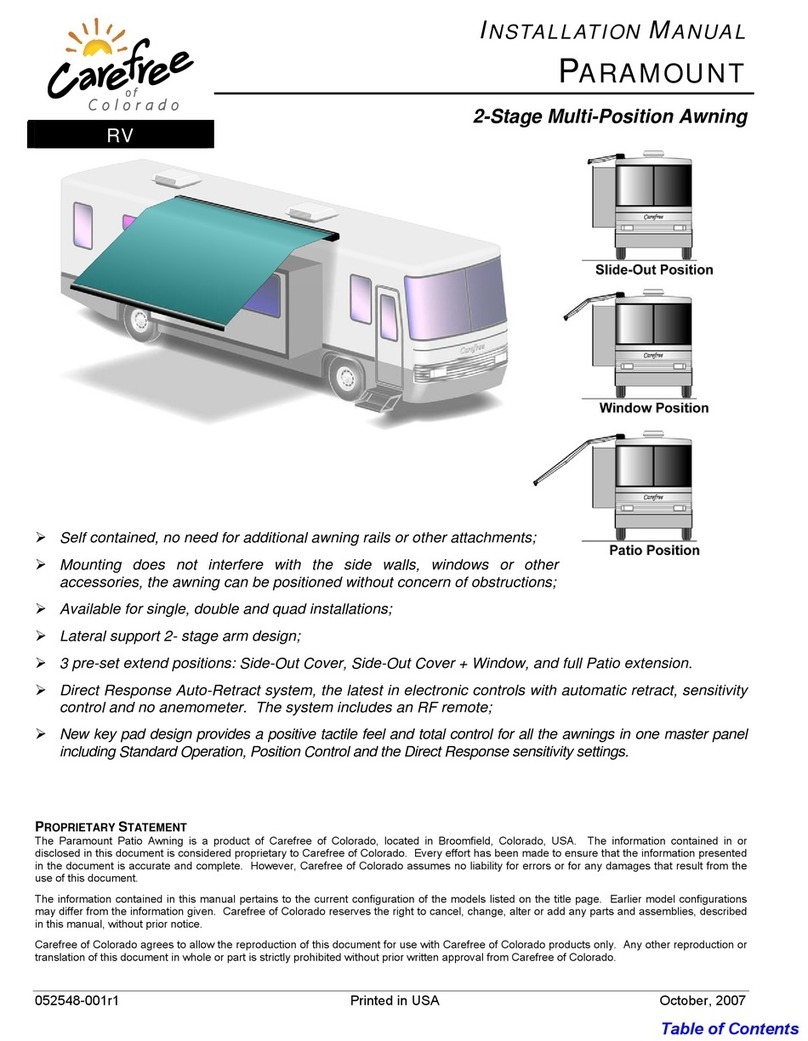 Carefree of Colorado

RV

INSTALLATION MANUAL

PARAMOUNT

2-Stage Multi-Position Awning

Carefree

Carefree

Slide-Out Position

Carefree

Window Position

Carefree

Patio Position

➢ Self contained, no need for additional awning rails or other attachments;

➢ Mounting does not interfere with the side walls, windows or other accessories, the awning can be positioned without concern of obstructions;

➢ Available for single, double and quad installations;

➢ Lateral support 2- stage arm design;

➢ 3 pre-set extend positions: Side-Out Cover, Side-Out Cover + Window, and full Patio extension.

➢ Direct Response Auto-Retract system, the latest in electronic controls with automatic retract, sensitivity control and no anemometer. The system includes an RF remote;

➢ New key pad design provides a positive tactile feel and total control for all the awnings in one master panel including Standard Operation, Position Control and the Direct Response sensitivity settings.

PROPRIETARY STATEMENT
The Paramount Patio Awning is a product of Carefree of Colorado, located in Broomfield, Colorado, USA. The information contained in or disclosed in this document is considered proprietary to Carefree of Colorado. Every effort has been made to ensure that the information presented in the document is accurate and complete. However, Carefree of Colorado assumes no liability for errors or for any damages that result from the use of this document.

The information contained in this manual pertains to the current configuration of the models listed on the title page. Earlier model configurations may differ from the information given. Carefree of Colorado reserves the right to cancel, change, alter or add any parts and assemblies, described in this manual, without prior notice.

Carefree of Colorado agrees to allow the reproduction of this document for use with Carefree of Colorado products only. Any other reproduction or translation of this document in whole or part is strictly prohibited without prior written approval from Carefree of Colorado.

052548-001r1 Printed in USA October, 2007

Table of Contents